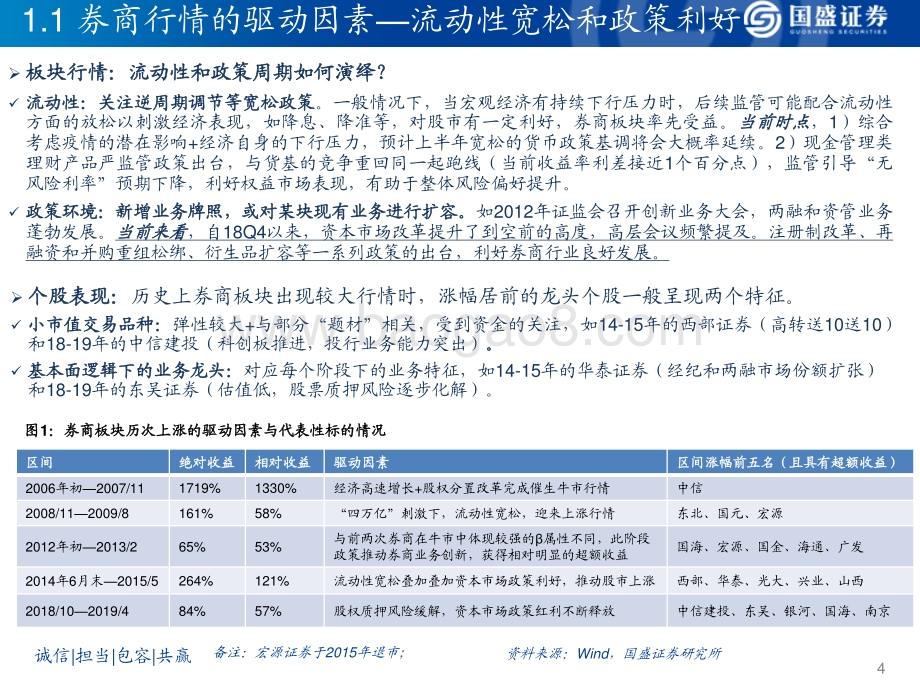 1.1 券商行情的驱动因素—流动性宽松和政策利好

国盛证券
GUOSHENG SECURITIES

➢ 板块行情：流动性和政策周期如何演绎？

✓ 流动性：关注逆周期调节等宽松政策。一般情况下，当宏观经济有持续下行压力时，后续监管可能配合流动性方面的放松以刺激经济表现，如降息、降准等，对股市有一定利好，券商板块率先受益。当前时点，1）综合考虑疫情的潜在影响+经济自身的下行压力，预计上半年宽松的货币政策基调将会大概率延续。2）现金管理类理财产品严监管政策出台，与货基的竞争重回同一起跑线（当前收益率利差接近1个百分点），监管引导“无风险利率”预期下降，利好权益市场表现，有助于整体风险偏好提升。

✓ 政策环境：新增业务牌照，或对某块现有业务进行扩容。如2012年证监会召开创新业务大会，两融和资管业务蓬勃发展。当前来看，自18Q4以来，资本市场改革提升了到空前的高度，高层会议频繁提及。注册制改革、再融资和并购重组松绑、衍生品扩容等一系列政策的出台，利好券商行业良好发展。

➢ 个股表现：历史上券商板块出现较大行情时，涨幅居前的龙头个股一般呈现两个特征。

✓ 小市值交易品种：弹性较大+与部分“题材”相关，受到资金的关注，如14-15年的西部证券（高转送10送10）和18-19年的中信建投（科创板推进，投行业务能力突出）。

✓ 基本面逻辑下的业务龙头：对应每个阶段下的业务特征，如14-15年的华泰证券（经纪和两融市场份额扩张）和18-19年的东吴证券（估值低，股票质押风险逐步化解）。

图1：券商板块历次上涨的驱动因素与代表性标的情况

| 区间 | 绝对收益 | 相对收益 | 驱动因素 | 区间涨幅前五名（且具有超额收益） |
|---|---|---|---|---|
| 2006年初—2007/11 | 1719% | 1330% | 经济高速增长+股权分置改革完成催生牛市行情 | 中信 |
| 2008/11—2009/8 | 161% | 58% | “四万亿”刺激下，流动性宽松，迎来上涨行情 | 东北、国元、宏源 |
| 2012年初—2013/2 | 65% | 53% | 与前两次券商在牛市中体现较强的β属性不同，此阶段政策推动券商业务创新，获得相对明显的超额收益 | 国海、宏源、国金、海通、广发 |
| 2014年6月末—2015/5 | 264% | 121% | 流动性宽松叠加叠加资本市场政策利好，推动股市上涨 | 西部、华泰、光大、兴业、山西 |
| 2018/10—2019/4 | 84% | 57% | 股权质押风险缓解，资本市场政策红利不断释放 | 中信建投、东吴、银河、国海、南京 |

诚信|担当|包容|共赢　备注：宏源证券于2015年退市；　资料来源：Wind，国盛证券研究所

4